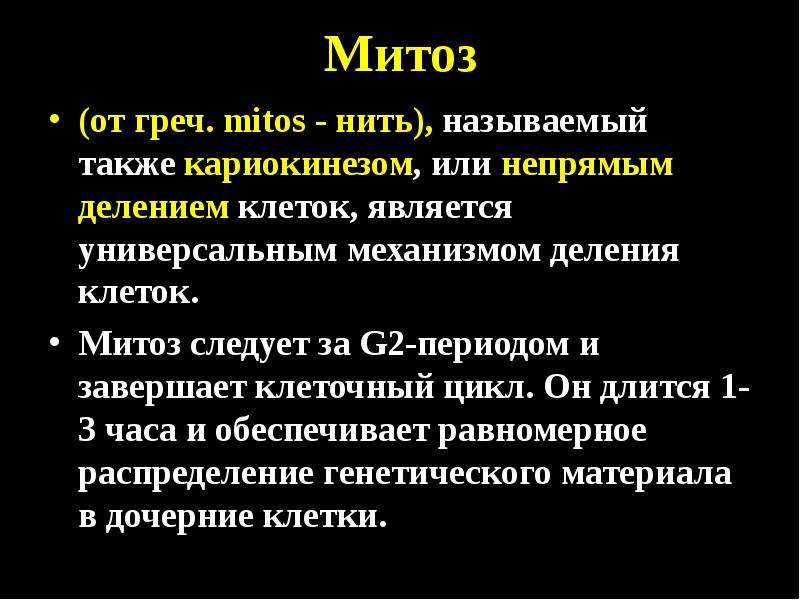 Митоз

• (от греч. mitos - нить), называемый также кариокинезом, или непрямым делением клеток, является универсальным механизмом деления клеток.

• Митоз следует за G2-периодом и завершает клеточный цикл. Он длится 1-3 часа и обеспечивает равномерное распределение генетического материала в дочерние клетки.